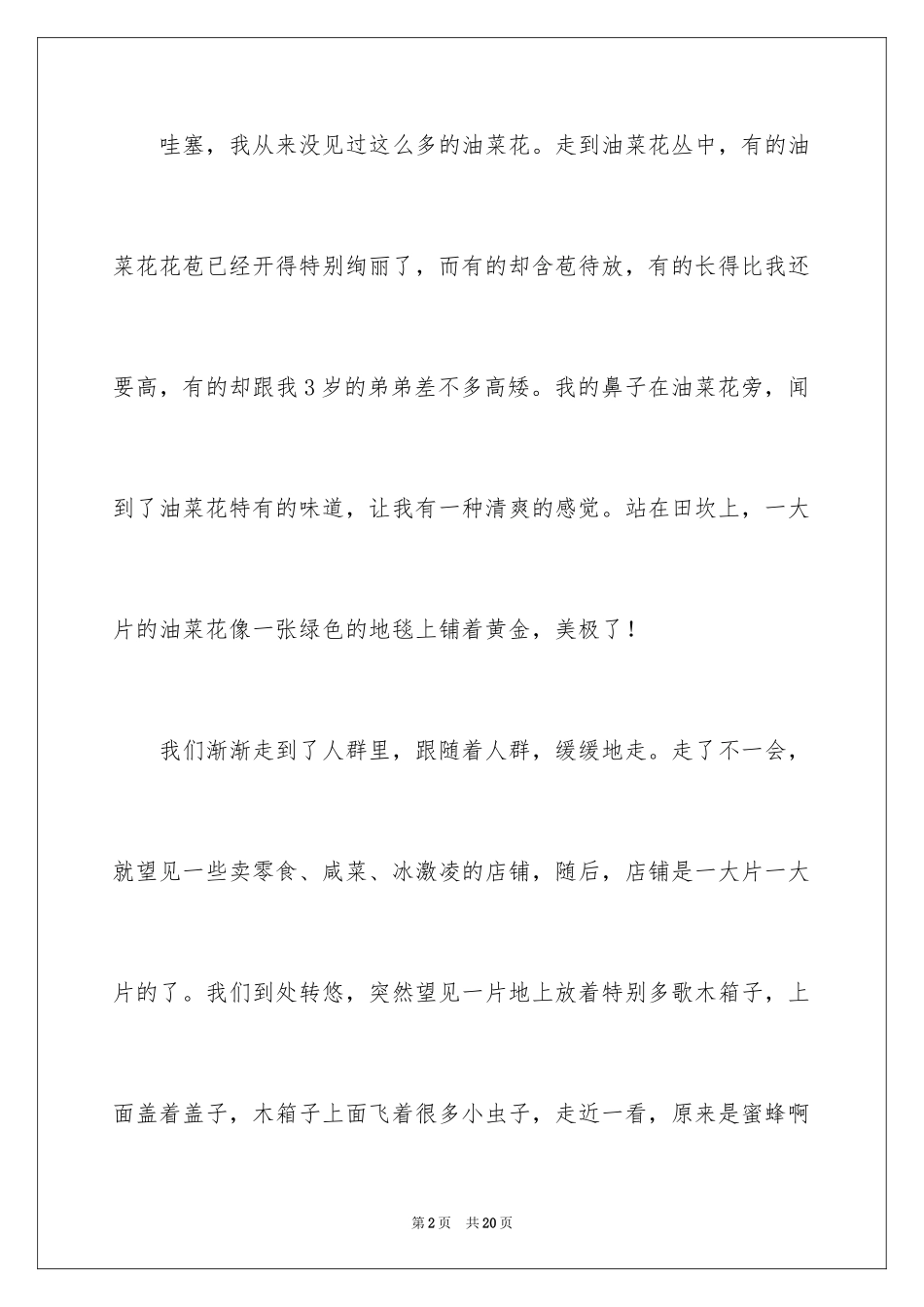 哇塞，我从来没见过这么多的油菜花。走到油菜花丛中，有的油菜花花苞已经开得特别绚丽了，而有的却含苞待放，有的长得比我还要高，有的却跟我3岁的弟弟差不多高矮。我的鼻子在油菜花旁，闻到了油菜花特有的味道，让我有一种清爽的感觉。站在田坎上，一大片的油菜花像一张绿色的地毯上铺着黄金，美极了！

我们渐渐走到了人群里，跟随着人群，缓缓地走。走了不一会，就望见一些卖零食、咸菜、冰激凌的店铺，随后，店铺是一大片一大片的了。我们到处转悠，突然望见一片地上放着特别多歌木箱子，上面盖着盖子，木箱子上面飞着很多小虫子，走近一看，原来是蜜蜂啊

第2页 共20页